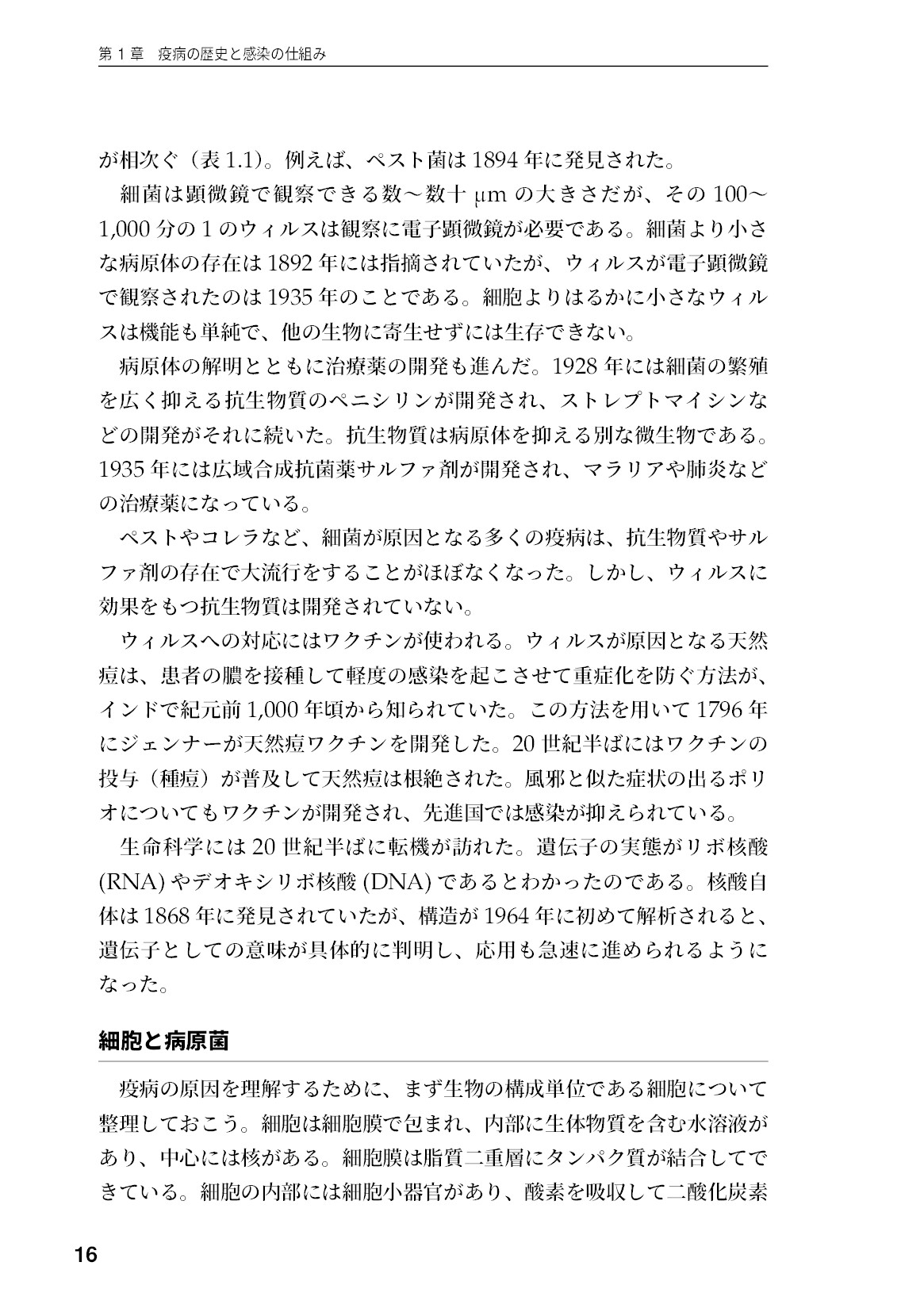 第1章 疫病の歴史と感染の仕組み

が相次ぐ（表1.1）。例えば、ペスト菌は1894年に発見された。

細菌は顕微鏡で観察できる数～数十μmの大きさだが、その100～1,000分の1のウィルスは観察に電子顕微鏡が必要である。細菌より小さな病原体の存在は1892年には指摘されていたが、ウィルスが電子顕微鏡で観察されたのは1935年のことである。細胞よりはるかに小さなウィルスは機能も単純で、他の生物に寄生せずには生存できない。

病原体の解明とともに治療薬の開発も進んだ。1928年には細菌の繁殖を広く抑える抗生物質のペニシリンが開発され、ストレプトマイシンなどの開発がそれに続いた。抗生物質は病原体を抑える別な微生物である。1935年には広域合成抗菌薬サルファ剤が開発され、マラリアや肺炎などの治療薬になっている。

ペストやコレラなど、細菌が原因となる多くの疫病は、抗生物質やサルファ剤の存在で大流行をすることがほぼなくなった。しかし、ウィルスに効果をもつ抗生物質は開発されていない。

ウィルスへの対応にはワクチンが使われる。ウィルスが原因となる天然痘は、患者の膿を接種して軽度の感染を起こさせて重症化を防ぐ方法が、インドで紀元前1,000年頃から知られていた。この方法を用いて1796年にジェンナーが天然痘ワクチンを開発した。20世紀半ばにはワクチンの投与（種痘）が普及して天然痘は根絶された。風邪と似た症状の出るポリオについてもワクチンが開発され、先進国では感染が抑えられている。

生命科学には20世紀半ばに転機が訪れた。遺伝子の実態がリボ核酸(RNA)やデオキシリボ核酸(DNA)であるとわかったのである。核酸自体は1868年に発見されていたが、構造が1964年に初めて解析されると、遺伝子としての意味が具体的に判明し、応用も急速に進められるようになった。

細胞と病原菌

疫病の原因を理解するために、まず生物の構成単位である細胞について整理しておこう。細胞は細胞膜で包まれ、内部に生体物質を含む水溶液があり、中心には核がある。細胞膜は脂質二重層にタンパク質が結合してできている。細胞の内部には細胞小器官があり、酸素を吸収して二酸化炭素

16